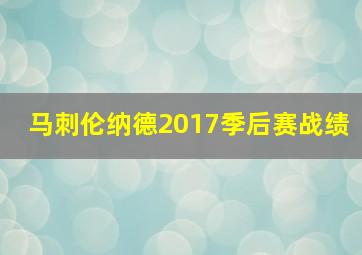 马刺伦纳德2017季后赛战绩